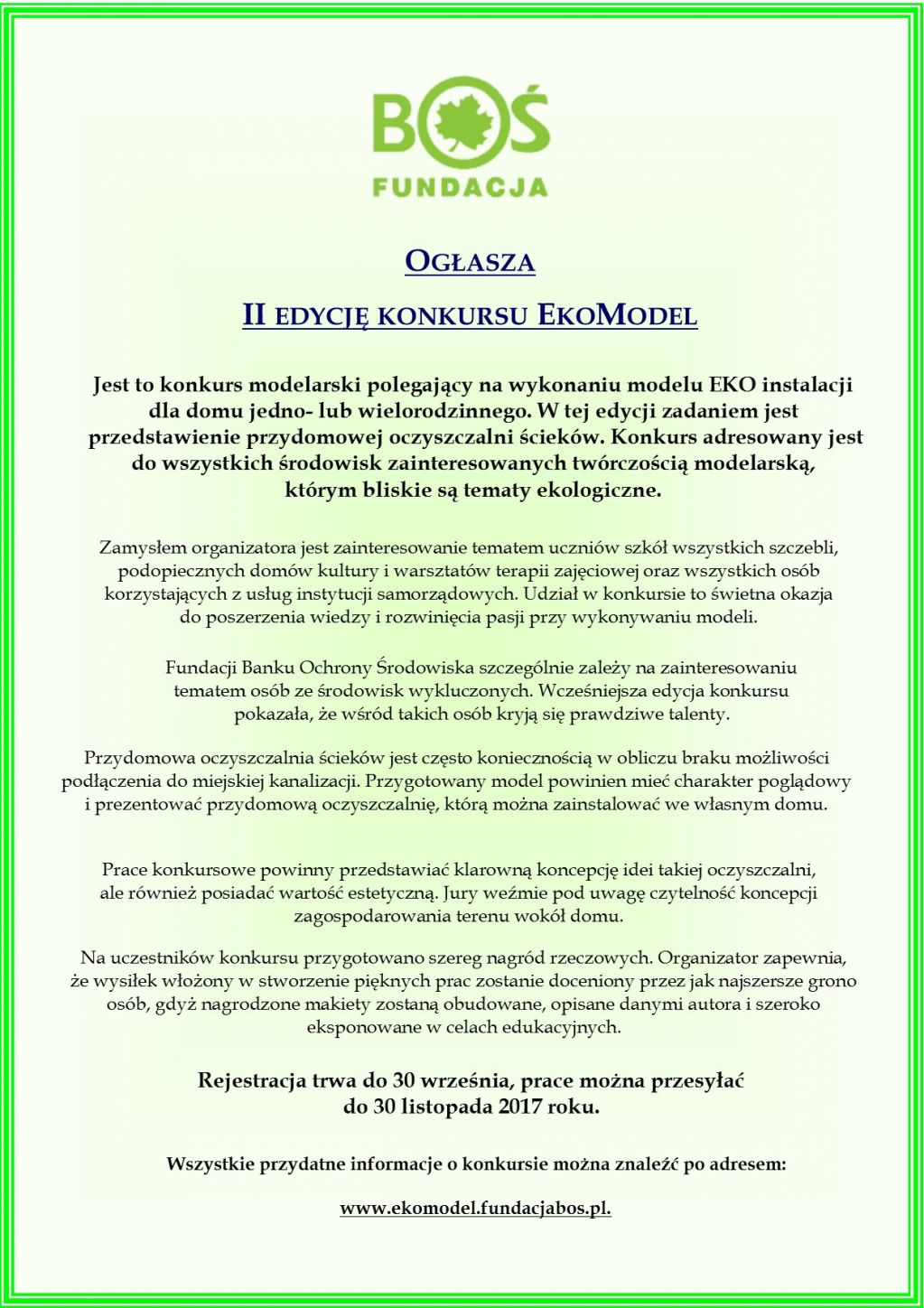 BOŚ
FUNDACJA

OGŁASZA

II EDYCJĘ KONKURSU EKOMODEL

Jest to konkurs modelarski polegający na wykonaniu modelu EKO instalacji dla domu jedno- lub wielorodzinnego. W tej edycji zadaniem jest przedstawienie przydomowej oczyszczalni ścieków. Konkurs adresowany jest do wszystkich środowisk zainteresowanych twórczością modelarską, którym bliskie są tematy ekologiczne.

Zamysłem organizatora jest zainteresowanie tematem uczniów szkół wszystkich szczebli, podopiecznych domów kultury i warsztatów terapii zajęciowej oraz wszystkich osób korzystających z usług instytucji samorządowych. Udział w konkursie to świetna okazja do poszerzenia wiedzy i rozwinięcia pasji przy wykonywaniu modeli.

Fundacji Banku Ochrony Środowiska szczególnie zależy na zainteresowaniu tematem osób ze środowisk wykluczonych. Wcześniejsza edycja konkursu pokazała, że wśród takich osób kryją się prawdziwe talenty.

Przydomowa oczyszczalnia ścieków jest często koniecznością w obliczu braku możliwości podłączenia do miejskiej kanalizacji. Przygotowany model powinien mieć charakter poglądowy i prezentować przydomową oczyszczalnię, którą można zainstalować we własnym domu.

Prace konkursowe powinny przedstawiać klarowną koncepcję idei takiej oczyszczalni, ale również posiadać wartość estetyczną. Jury weźmie pod uwagę czytelność koncepcji zagospodarowania terenu wokół domu.

Na uczestników konkursu przygotowano szereg nagród rzeczowych. Organizator zapewnia, że wysiłek włożony w stworzenie pięknych prac zostanie doceniony przez jak najszersze grono osób, gdyż nagrodzone makiety zostaną obudowane, opisane danymi autora i szeroko eksponowane w celach edukacyjnych.

Rejestracja trwa do 30 września, prace można przesyłać do 30 listopada 2017 roku.

Wszystkie przydatne informacje o konkursie można znaleźć po adresem:

www.ekomodel.fundacjabos.pl.